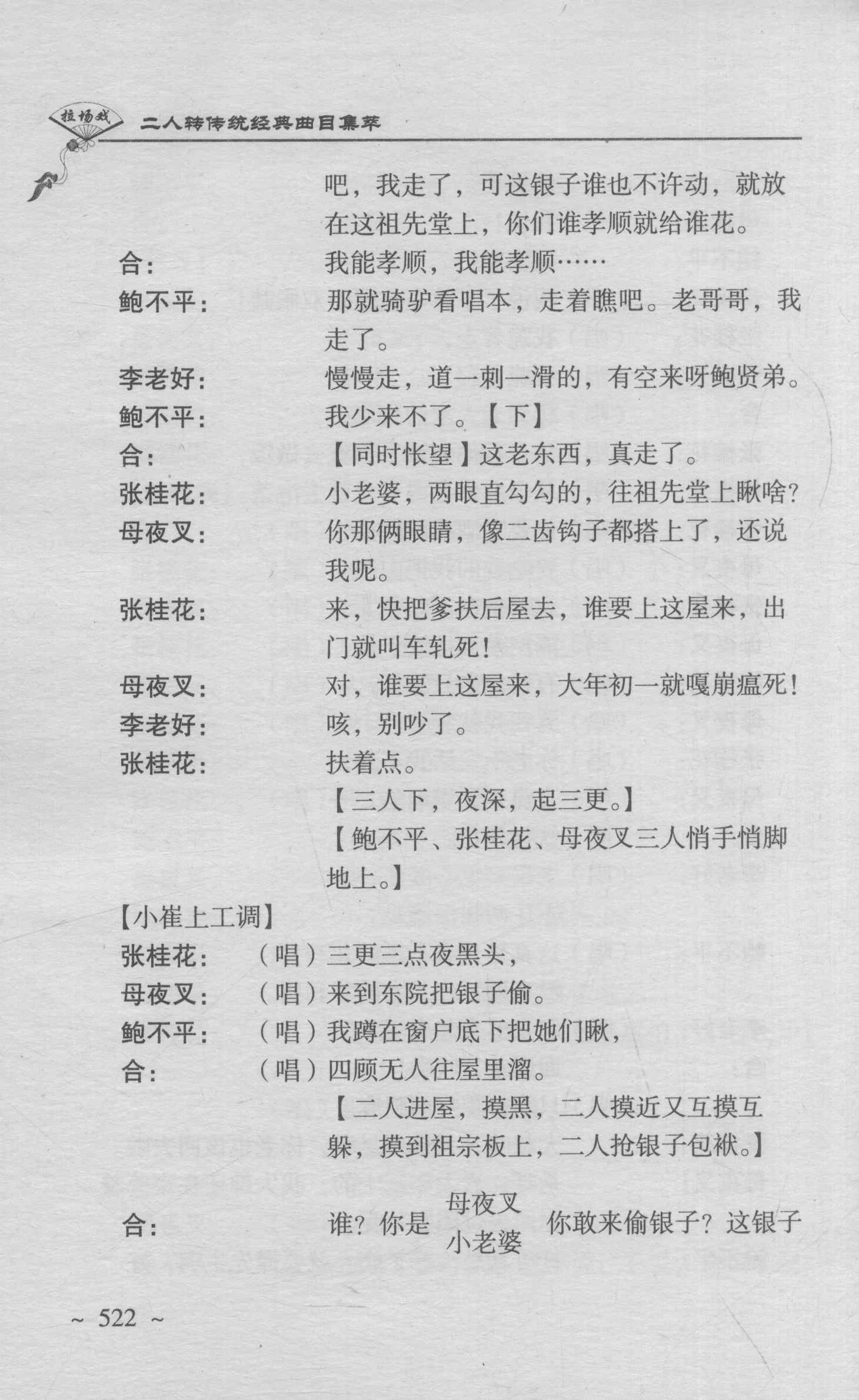 拉场戏 二人转传统经典曲目集萃

吧，我走了，可这银子谁也不许动，就放在这祖先堂上，你们谁孝顺就给谁花。

合： 我能孝顺，我能孝顺……

鲍不平： 那就骑驴看唱本，走着瞧吧。老哥哥，我走了。

李老好： 慢慢走，道一刺一滑的，有空来呀鲍贤弟。

鲍不平： 我少来不了。【下】

合： 【同时怅望】这老东西，真走了。

张桂花： 小老婆，两眼直勾勾的，往祖先堂上瞅啥？

母夜叉： 你那俩眼睛，像二齿钩子都搭上了，还说我呢。

张桂花： 来，快把爹扶后屋去，谁要上这屋来，出门就叫车轧死！

母夜叉： 对，谁要上这屋来，大年初一就嘎崩瘟死！

李老好： 咳，别吵了。

张桂花： 扶着点。

【三人下，夜深，起三更。】

【鲍不平、张桂花、母夜叉三人悄手悄脚地上。】

【小崔上工调】

张桂花： （唱）三更三点夜黑头，

母夜叉： （唱）来到东院把银子偷。

鲍不平： （唱）我蹲在窗户底下把她们瞅，

合： （唱）四顾无人往屋里溜。

【二人进屋，摸黑，二人摸近又互摸互躲，摸到祖宗板上，二人抢银子包袱。】

合： 谁？你是 母夜叉 小老婆 你敢来偷银子？这银子

~ 522 ~